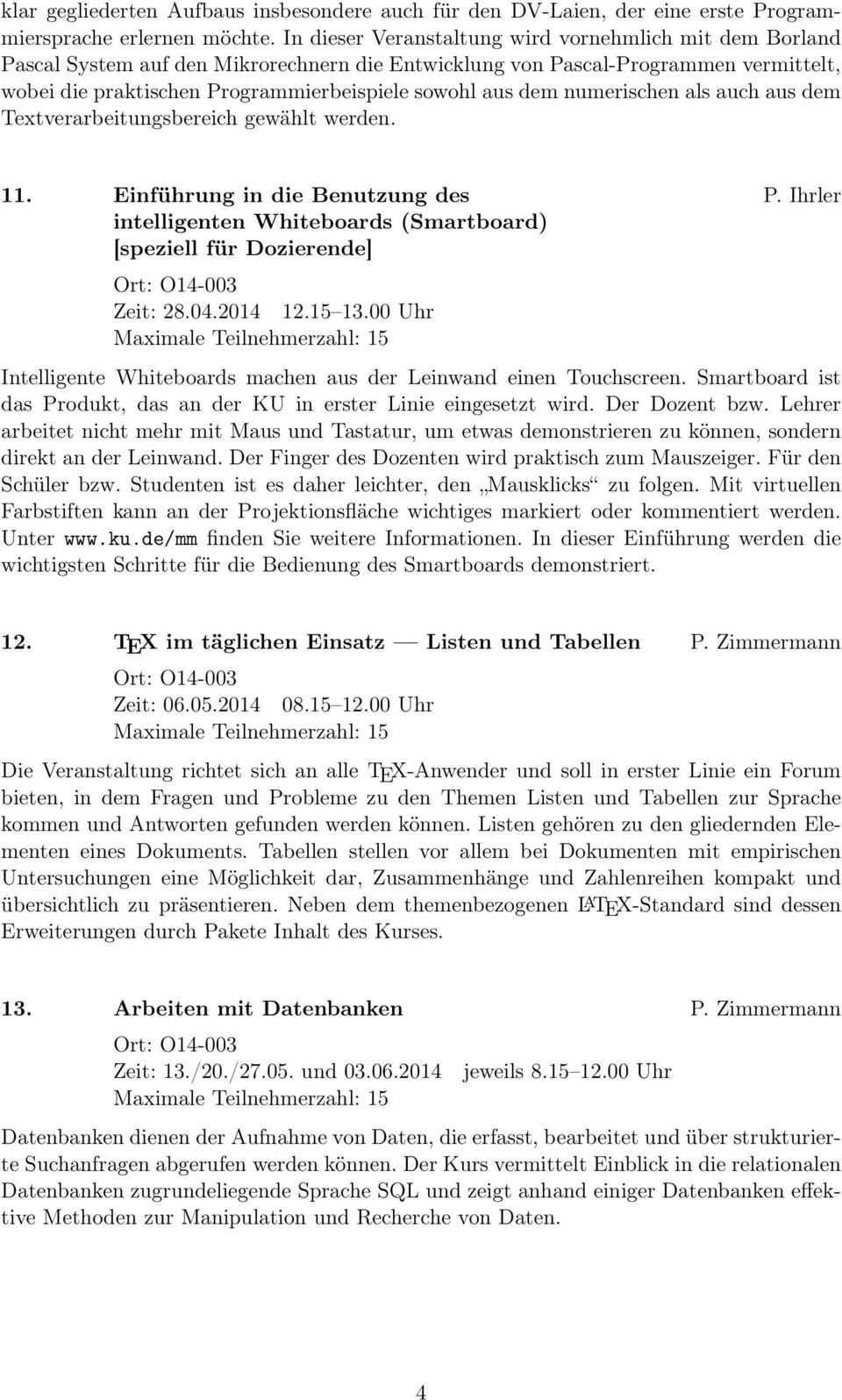 klar gegliederten Aufbaus insbesondere auch für den DV-Laien, der eine erste Programmiersprache erlernen möchte. In dieser Veranstaltung wird vornehmlich mit dem Borland Pascal System auf den Mikrorechnern die Entwicklung von Pascal-Programmen vermittelt, wobei die praktischen Programmierbeispiele sowohl aus dem numerischen als auch aus dem Textverarbeitungsbereich gewählt werden.

11. Einführung in die Benutzung des intelligenten Whiteboards (Smartboard) [speziell für Dozierende] P. Ihrler

Ort: O14-003
Zeit: 28.04.2014 12.15–13.00 Uhr
Maximale Teilnehmerzahl: 15

Intelligente Whiteboards machen aus der Leinwand einen Touchscreen. Smartboard ist das Produkt, das an der KU in erster Linie eingesetzt wird. Der Dozent bzw. Lehrer arbeitet nicht mehr mit Maus und Tastatur, um etwas demonstrieren zu können, sondern direkt an der Leinwand. Der Finger des Dozenten wird praktisch zum Mauszeiger. Für den Schüler bzw. Studenten ist es daher leichter, den „Mausklicks“ zu folgen. Mit virtuellen Farbstiften kann an der Projektionsfläche wichtiges markiert oder kommentiert werden. Unter www.ku.de/mm finden Sie weitere Informationen. In dieser Einführung werden die wichtigsten Schritte für die Bedienung des Smartboards demonstriert.

12. TEX im täglichen Einsatz — Listen und Tabellen P. Zimmermann

Ort: O14-003
Zeit: 06.05.2014 08.15–12.00 Uhr
Maximale Teilnehmerzahl: 15

Die Veranstaltung richtet sich an alle TEX-Anwender und soll in erster Linie ein Forum bieten, in dem Fragen und Probleme zu den Themen Listen und Tabellen zur Sprache kommen und Antworten gefunden werden können. Listen gehören zu den gliedernden Elementen eines Dokuments. Tabellen stellen vor allem bei Dokumenten mit empirischen Untersuchungen eine Möglichkeit dar, Zusammenhänge und Zahlenreihen kompakt und übersichtlich zu präsentieren. Neben dem themenbezogenen LATEX-Standard sind dessen Erweiterungen durch Pakete Inhalt des Kurses.

13. Arbeiten mit Datenbanken P. Zimmermann

Ort: O14-003
Zeit: 13./20./27.05. und 03.06.2014 jeweils 8.15–12.00 Uhr
Maximale Teilnehmerzahl: 15

Datenbanken dienen der Aufnahme von Daten, die erfasst, bearbeitet und über strukturierte Suchanfragen abgerufen werden können. Der Kurs vermittelt Einblick in die relationalen Datenbanken zugrundeliegende Sprache SQL und zeigt anhand einiger Datenbanken effektive Methoden zur Manipulation und Recherche von Daten.

4